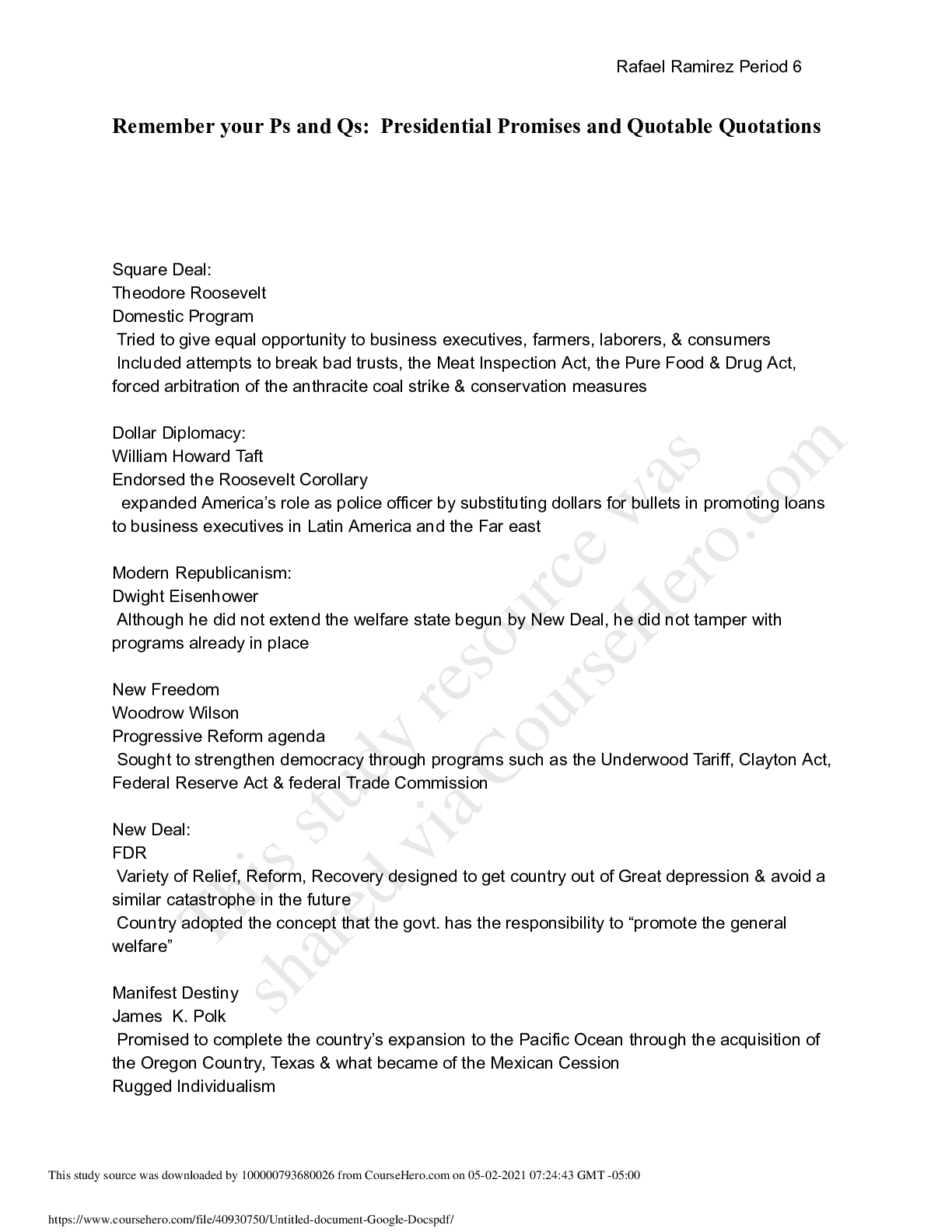 Rafael Ramirez Period 6

Remember your Ps and Qs: Presidential Promises and Quotable Quotations

Square Deal:
Theodore Roosevelt
Domestic Program
Tried to give equal opportunity to business executives, farmers, laborers, & consumers
Included attempts to break bad trusts, the Meat Inspection Act, the Pure Food & Drug Act, forced arbitration of the anthracite coal strike & conservation measures

Dollar Diplomacy:
William Howard Taft
Endorsed the Roosevelt Corollary
expanded America's role as police officer by substituting dollars for bullets in promoting loans to business executives in Latin America and the Far east

Modern Republicanism:
Dwight Eisenhower
Although he did not extend the welfare state begun by New Deal, he did not tamper with programs already in place

New Freedom
Woodrow Wilson
Progressive Reform agenda
Sought to strengthen democracy through programs such as the Underwood Tariff, Clayton Act, Federal Reserve Act & federal Trade Commission

New Deal:
FDR
Variety of Relief, Reform, Recovery designed to get country out of Great depression & avoid a similar catastrophe in the future
Country adopted the concept that the govt. has the responsibility to "promote the general welfare"

Manifest Destiny
James K. Polk
Promised to complete the country's expansion to the Pacific Ocean through the acquisition of the Oregon Country, Texas & what became of the Mexican Cession
Rugged Individualism

This study resource was shared via CourseHero.com

This study source was downloaded by 100000793680026 from CourseHero.com on 05-02-2021 07:24:43 GMT -05:00

https://www.coursehero.com/file/40930750/Untitled-document-Google-Docspdf/